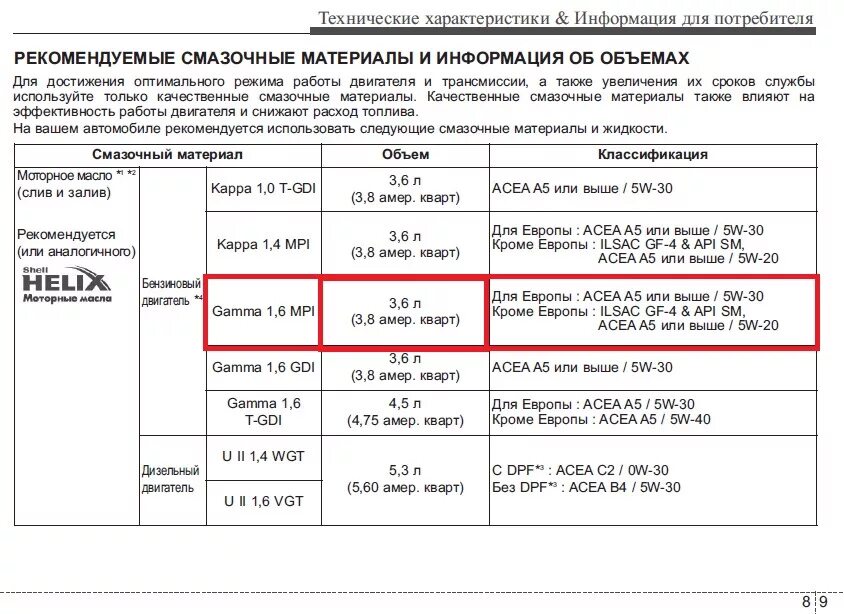 Технические характеристики & Информация для потребителя

РЕКОМЕНДУЕМЫЕ СМАЗОЧНЫЕ МАТЕРИАЛЫ И ИНФОРМАЦИЯ ОБ ОБЪЕМАХ

Для достижения оптимального режима работы двигателя и трансмиссии, а также увеличения их сроков службы используйте только качественные смазочные материалы. Качественные смазочные материалы также влияют на эффективность работы двигателя и снижают расход топлива.

На вашем автомобиле рекомендуется использовать следующие смазочные материалы и жидкости.

| Смазочный материал | | | Объем | Классификация |
|---|---|---|---|---|
| Моторное масло $^{*1}$ $^{*2}$ (слив и залив) Рекомендуется (или аналогичного) Shell HELIX Моторные масла | Бензиновый двигатель $^{*4}$ | Kappa 1,0 T-GDI | 3,6 л (3,8 амер. кварт) | ACEA A5 или выше / 5W-30 |
| | | Kappa 1,4 MPI | 3,6 л (3,8 амер. кварт) | Для Европы : ACEA A5 или выше / 5W-30 Кроме Европы : ILSAC GF-4 & API SM, ACEA A5 или выше / 5W-20 |
| | | Gamma 1,6 MPI | 3,6 л (3,8 амер. кварт) | Для Европы : ACEA A5 или выше / 5W-30 Кроме Европы : ILSAC GF-4 & API SM, ACEA A5 или выше / 5W-20 |
| | | Gamma 1,6 GDI | 3,6 л (3,8 амер. кварт) | ACEA A5 или выше / 5W-30 |
| | | Gamma 1,6 T-GDI | 4,5 л (4,75 амер. кварт) | Для Европы : ACEA A5 / 5W-30 Кроме Европы : ACEA A5 / 5W-40 |
| | Дизельный двигатель | U II 1,4 WGT | 5,3 л (5,60 амер. кварт) | С DPF$^{*3}$ : ACEA C2 / 0W-30 Без DPF$^{*3}$ : ACEA B4 / 5W-30 |
| | | U II 1,6 VGT | | |

8 9